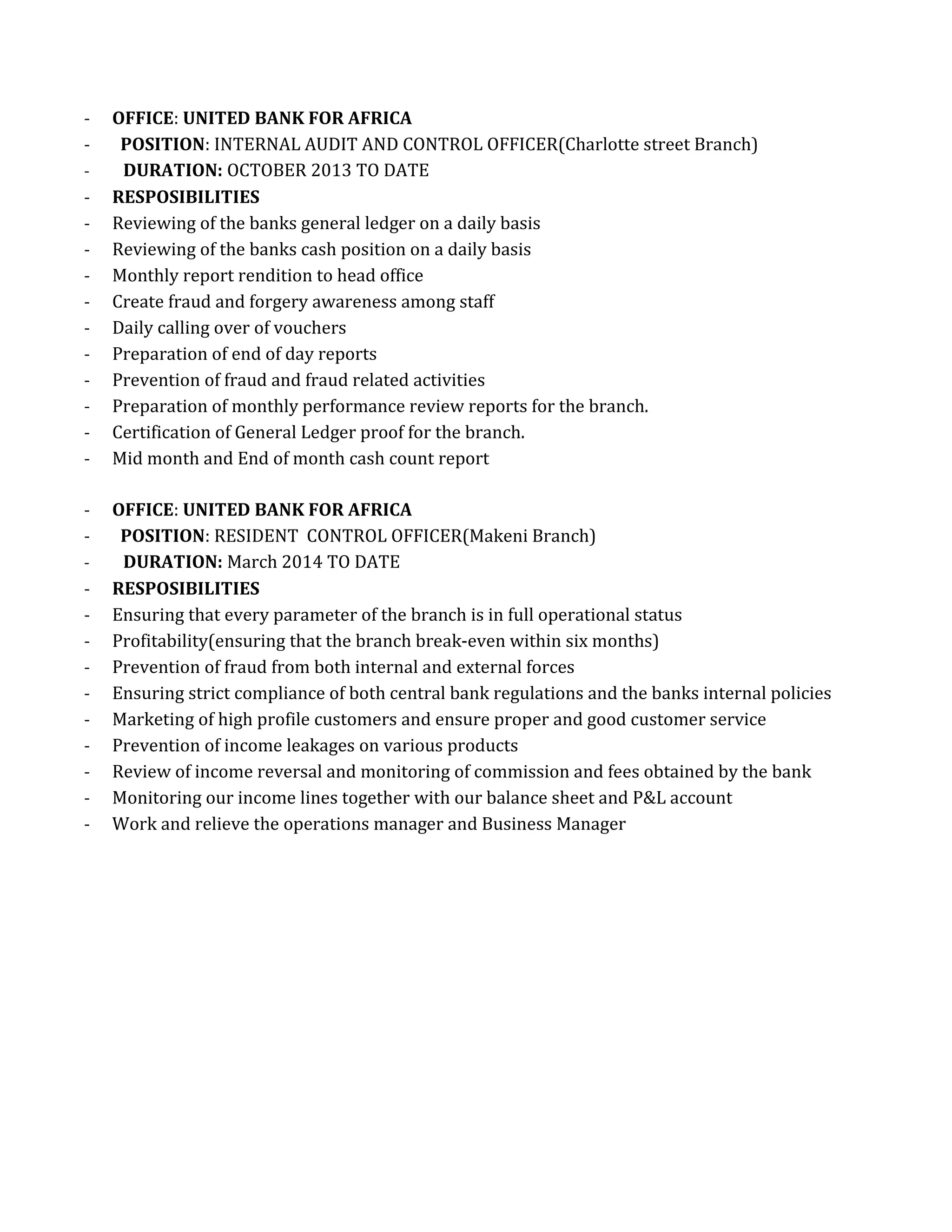 - OFFICE: UNITED BANK FOR AFRICA
- POSITION: INTERNAL AUDIT AND CONTROL OFFICER(Charlotte street Branch)
- DURATION: OCTOBER 2013 TO DATE
- RESPOSIBILITIES
- Reviewing of the banks general ledger on a daily basis
- Reviewing of the banks cash position on a daily basis
- Monthly report rendition to head office
- Create fraud and forgery awareness among staff
- Daily calling over of vouchers
- Preparation of end of day reports
- Prevention of fraud and fraud related activities
- Preparation of monthly performance review reports for the branch.
- Certification of General Ledger proof for the branch.
- Mid month and End of month cash count report

- OFFICE: UNITED BANK FOR AFRICA
- POSITION: RESIDENT CONTROL OFFICER(Makeni Branch)
- DURATION: March 2014 TO DATE
- RESPOSIBILITIES
- Ensuring that every parameter of the branch is in full operational status
- Profitability(ensuring that the branch break-even within six months)
- Prevention of fraud from both internal and external forces
- Ensuring strict compliance of both central bank regulations and the banks internal policies
- Marketing of high profile customers and ensure proper and good customer service
- Prevention of income leakages on various products
- Review of income reversal and monitoring of commission and fees obtained by the bank
- Monitoring our income lines together with our balance sheet and P&L account
- Work and relieve the operations manager and Business Manager